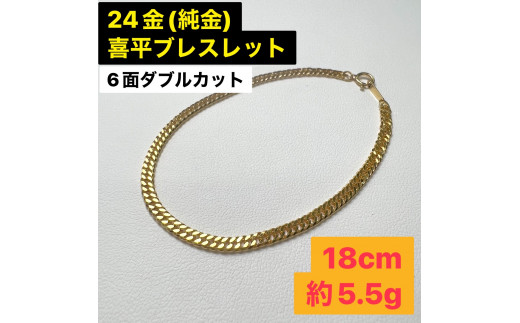 24金(純金)
喜平ブレスレット

6面ダブルカット

18cm
約5.5g